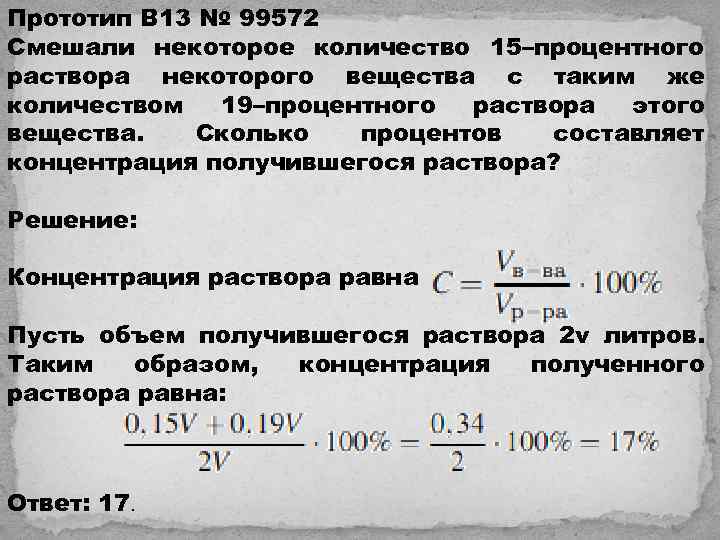 Прототип B13 № 99572
Смешали некоторое количество 15–процентного раствора некоторого вещества с таким же количеством 19–процентного раствора этого вещества. Сколько процентов составляет концентрация получившегося раствора?

Решение:

Концентрация раствора равна $C = \frac{V_{в-ва}}{V_{р-ра}} \cdot 100\%$

Пусть объем получившегося раствора 2v литров. Таким образом, концентрация полученного раствора равна:

$\frac{0,15V + 0,19V}{2V} \cdot 100\% = \frac{0,34}{2} \cdot 100\% = 17\%$

Ответ: 17.